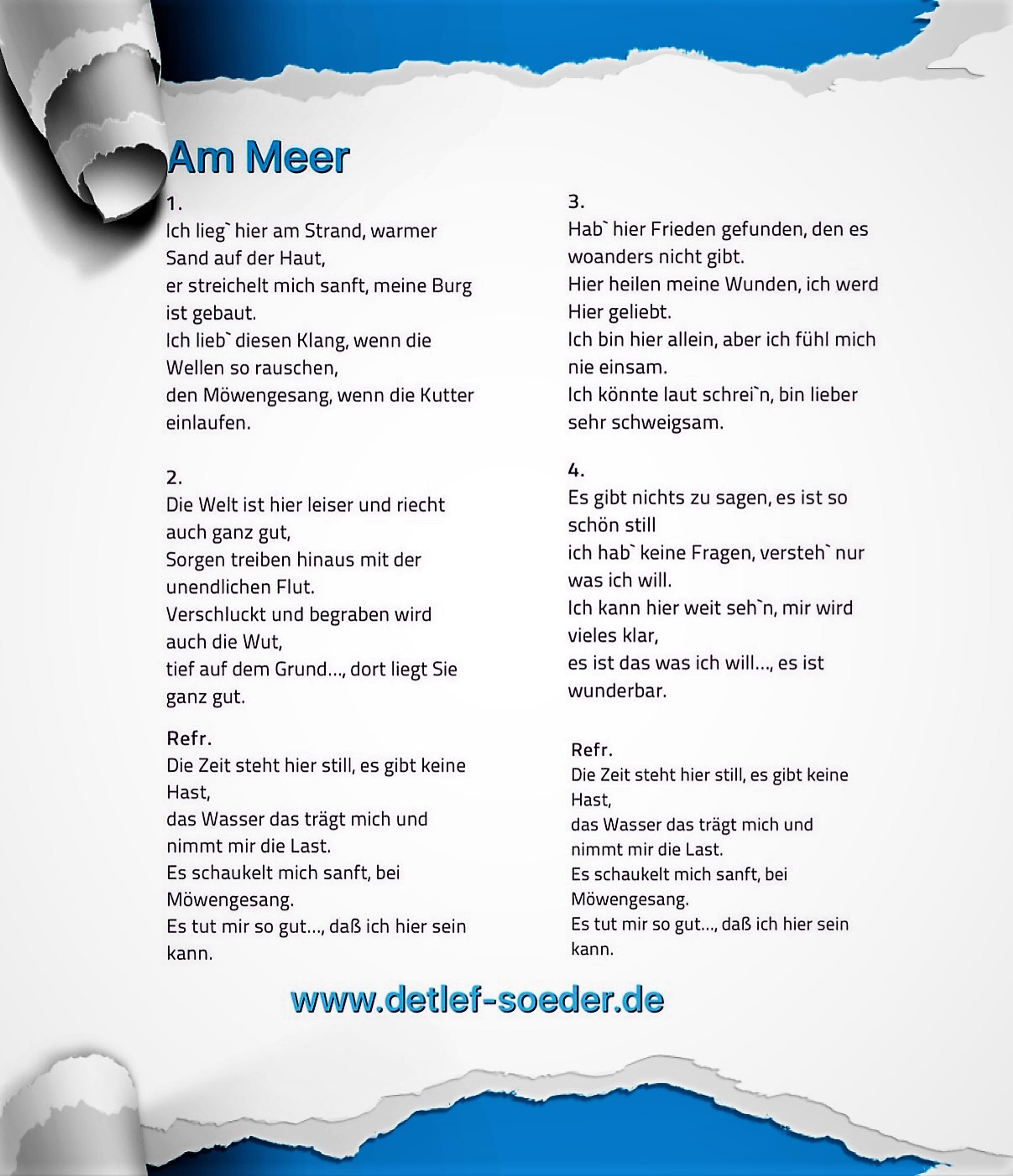 Am Meer

1.
Ich lieg` hier am Strand, warmer Sand auf der Haut,
er streichelt mich sanft, meine Burg ist gebaut.
Ich lieb` diesen Klang, wenn die Wellen so rauschen,
den Möwengesang, wenn die Kutter einlaufen.

2.
Die Welt ist hier leiser und riecht auch ganz gut,
Sorgen treiben hinaus mit der unendlichen Flut.
Verschluckt und begraben wird auch die Wut,
tief auf dem Grund..., dort liegt Sie ganz gut.

Refr.
Die Zeit steht hier still, es gibt keine Hast,
das Wasser das trägt mich und nimmt mir die Last.
Es schaukelt mich sanft, bei Möwengesang.
Es tut mir so gut..., daß ich hier sein kann.

3.
Hab` hier Frieden gefunden, den es woanders nicht gibt.
Hier heilen meine Wunden, ich werd Hier geliebt.
Ich bin hier allein, aber ich fühl mich nie einsam.
Ich könnte laut schrei`n, bin lieber sehr schweigsam.

4.
Es gibt nichts zu sagen, es ist so schön still
ich hab` keine Fragen, versteh` nur was ich will.
Ich kann hier weit seh`n, mir wird vieles klar,
es ist das was ich will..., es ist wunderbar.

Refr.
Die Zeit steht hier still, es gibt keine Hast,
das Wasser das trägt mich und nimmt mir die Last.
Es schaukelt mich sanft, bei Möwengesang.
Es tut mir so gut..., daß ich hier sein kann.

www.detlef-soeder.de